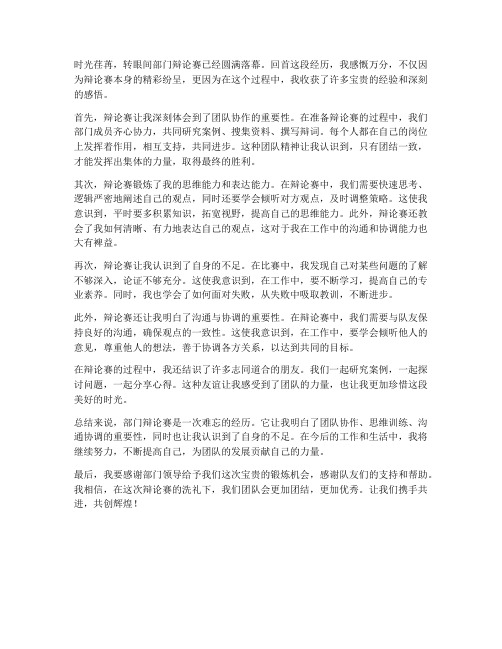 时光荏苒，转眼间部门辩论赛已经圆满落幕。回首这段经历，我感慨万分，不仅因为辩论赛本身的精彩纷呈，更因为在这个过程中，我收获了许多宝贵的经验和深刻的感悟。

首先，辩论赛让我深刻体会到了团队协作的重要性。在准备辩论赛的过程中，我们部门成员齐心协力，共同研究案例、搜集资料、撰写辩词。每个人都在自己的岗位上发挥着作用，相互支持，共同进步。这种团队精神让我认识到，只有团结一致，才能发挥出集体的力量，取得最终的胜利。

其次，辩论赛锻炼了我的思维能力和表达能力。在辩论赛中，我们需要快速思考、逻辑严密地阐述自己的观点，同时还要学会倾听对方观点，及时调整策略。这使我意识到，平时要多积累知识，拓宽视野，提高自己的思维能力。此外，辩论赛还教会了我如何清晰、有力地表达自己的观点，这对于我在工作中的沟通和协调能力也大有裨益。

再次，辩论赛让我认识到了自身的不足。在比赛中，我发现自己对某些问题的了解不够深入，论证不够充分。这使我意识到，在工作中，要不断学习，提高自己的专业素养。同时，我也学会了如何面对失败，从失败中吸取教训，不断进步。

此外，辩论赛还让我明白了沟通与协调的重要性。在辩论赛中，我们需要与队友保持良好的沟通，确保观点的一致性。这使我意识到，在工作中，要学会倾听他人的意见，尊重他人的想法，善于协调各方关系，以达到共同的目标。

在辩论赛的过程中，我还结识了许多志同道合的朋友。我们一起研究案例，一起探讨问题，一起分享心得。这种友谊让我感受到了团队的力量，也让我更加珍惜这段美好的时光。

总结来说，部门辩论赛是一次难忘的经历。它让我明白了团队协作、思维训练、沟通协调的重要性，同时也让我认识到了自身的不足。在今后的工作和生活中，我将继续努力，不断提高自己，为团队的发展贡献自己的力量。

最后，我要感谢部门领导给予我们这次宝贵的锻炼机会，感谢队友们的支持和帮助。我相信，在这次辩论赛的洗礼下，我们团队会更加团结，更加优秀。让我们携手共进，共创辉煌！